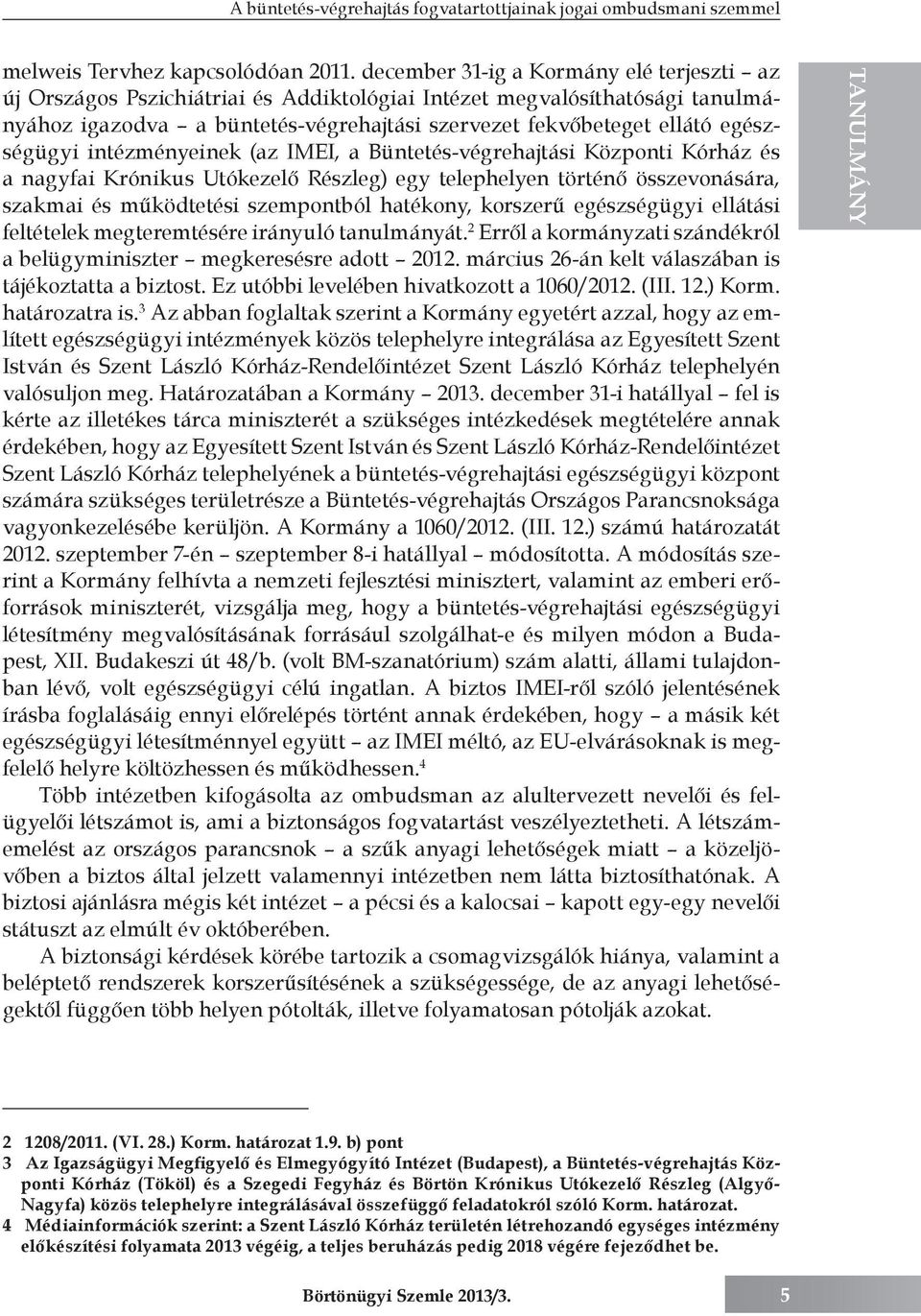 A büntetés-végrehajtás fogvatartottjainak jogai ombudsmani szemmel

melweis Tervhez kapcsolódóan 2011. december 31-ig a Kormány elé terjeszti – az új Országos Pszichiátriai és Addiktológiai Intézet megvalósíthatósági tanulmányához igazodva – a büntetés-végrehajtási szervezet fekvőbeteget ellátó egészségügyi intézményeinek (az IMEI, a Büntetés-végrehajtási Központi Kórház és a nagyfai Krónikus Utókezelő Részleg) egy telephelyen történő összevonására, szakmai és működtetési szempontból hatékony, korszerű egészségügyi ellátási feltételek megteremtésére irányuló tanulmányát.$^2$ Erről a kormányzati szándékról a belügyminiszter – megkeresésre adott – 2012. március 26-án kelt válaszában is tájékoztatta a biztost. Ez utóbbi levelében hivatkozott a 1060/2012. (III. 12.) Korm. határozatra is.$^3$ Az abban foglaltak szerint a Kormány egyetért azzal, hogy az említett egészségügyi intézmények közös telephelyre integrálása az Egyesített Szent István és Szent László Kórház-Rendelőintézet Szent László Kórház telephelyén valósuljon meg. Határozatában a Kormány – 2013. december 31-i hatállyal – fel is kérte az illetékes tárca miniszterét a szükséges intézkedések megtételére annak érdekében, hogy az Egyesített Szent István és Szent László Kórház-Rendelőintézet Szent László Kórház telephelyének a büntetés-végrehajtási egészségügyi központ számára szükséges területrésze a Büntetés-végrehajtás Országos Parancsnoksága vagyonkezelésébe kerüljön. A Kormány a 1060/2012. (III. 12.) számú határozatát 2012. szeptember 7-én – szeptember 8-i hatállyal – módosította. A módosítás szerint a Kormány felhívta a nemzeti fejlesztési minisztert, valamint az emberi erőforrások miniszterét, vizsgálja meg, hogy a büntetés-végrehajtási egészségügyi létesítmény megvalósításának forrásául szolgálhat-e és milyen módon a Budapest, XII. Budakeszi út 48/b. (volt BM-szanatórium) szám alatti, állami tulajdonban lévő, volt egészségügyi célú ingatlan. A biztos IMEI-ről szóló jelentésének írásba foglalásáig ennyi előrelépés történt annak érdekében, hogy – a másik két egészségügyi létesítménnyel együtt – az IMEI méltó, az EU-elvárásoknak is megfelelő helyre költözhessen és működhessen.$^4$

Több intézetben kifogásolta az ombudsman az alultervezett nevelői és felügyelői létszámot is, ami a biztonságos fogvatartást veszélyeztetheti. A létszámemelést az országos parancsnok – a szűk anyagi lehetőségek miatt – a közeljövőben a biztos által jelzett valamennyi intézetben nem látta biztosíthatónak. A biztosi ajánlásra mégis két intézet – a pécsi és a kalocsai – kapott egy-egy nevelői státuszt az elmúlt év októberében.

A biztonsági kérdések körébe tartozik a csomagvizsgálók hiánya, valamint a beléptető rendszerek korszerűsítésének a szükségessége, de az anyagi lehetőségektől függően több helyen pótolták, illetve folyamatosan pótolják azokat.

TANULMÁNY

2 1208/2011. (VI. 28.) Korm. határozat 1.9. b) pont
3 Az Igazságügyi Megfigyelő és Elmegyógyító Intézet (Budapest), a Büntetés-végrehajtás Központi Kórház (Tököl) és a Szegedi Fegyház és Börtön Krónikus Utókezelő Részleg (Algyő-Nagyfa) közös telephelyre integrálásával összefüggő feladatokról szóló Korm. határozat.
4 Médiainformációk szerint: a Szent László Kórház területén létrehozandó egységes intézmény előkészítési folyamata 2013 végéig, a teljes beruházás pedig 2018 végére fejeződhet be.

Börtönügyi Szemle 2013/3. 5